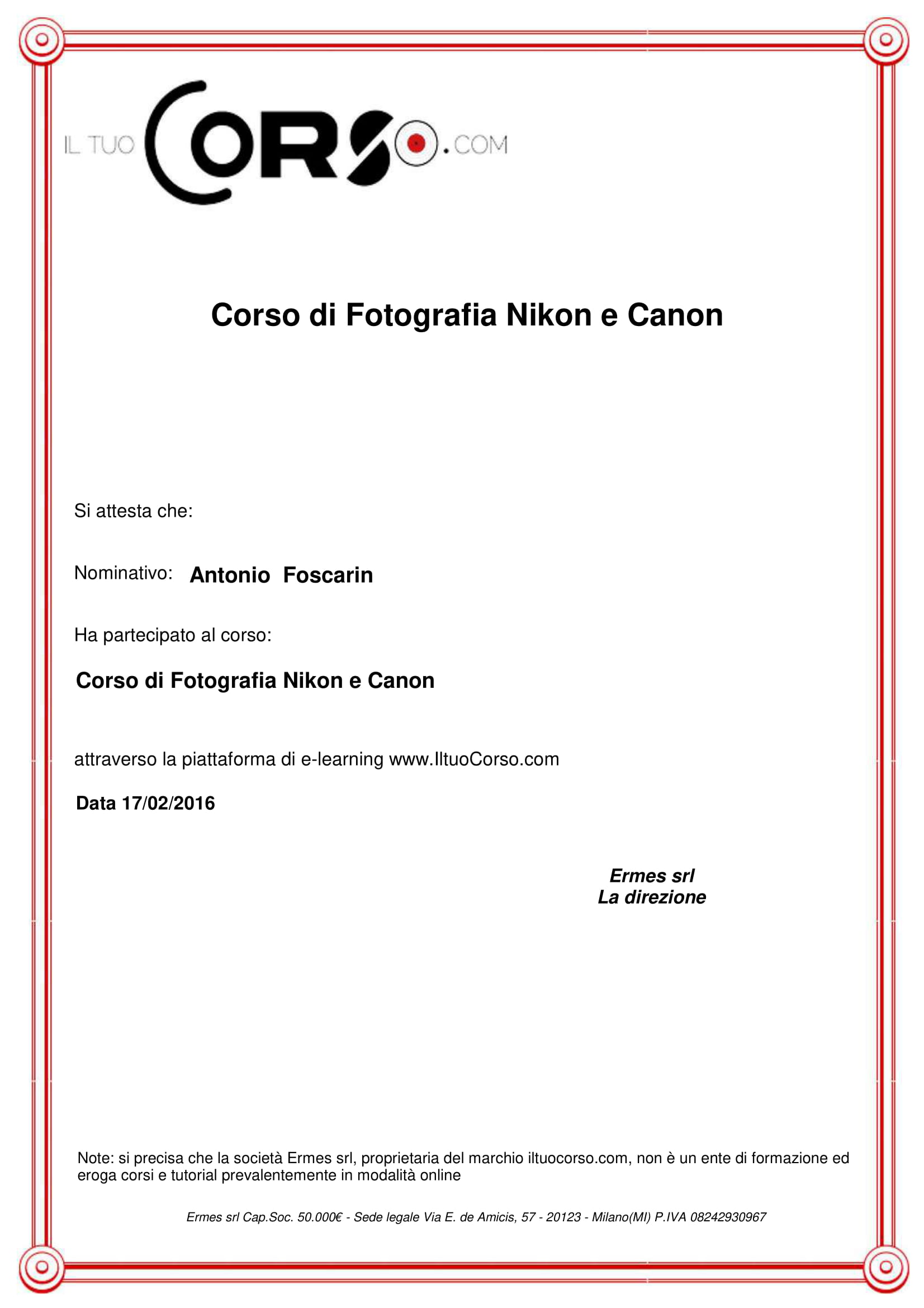 IL TUO CORSO.COM

Corso di Fotografia Nikon e Canon

Si attesta che:

Nominativo: Antonio Foscarin

Ha partecipato al corso:

Corso di Fotografia Nikon e Canon

attraverso la piattaforma di e-learning www.IltuoCorso.com

Data 17/02/2016

Ermes srl
La direzione

Note: si precisa che la società Ermes srl, proprietaria del marchio iltuocorso.com, non è un ente di formazione ed eroga corsi e tutorial prevalentemente in modalità online

Ermes srl Cap.Soc. 50.000€ - Sede legale Via E. de Amicis, 57 - 20123 - Milano(MI) P.IVA 08242930967